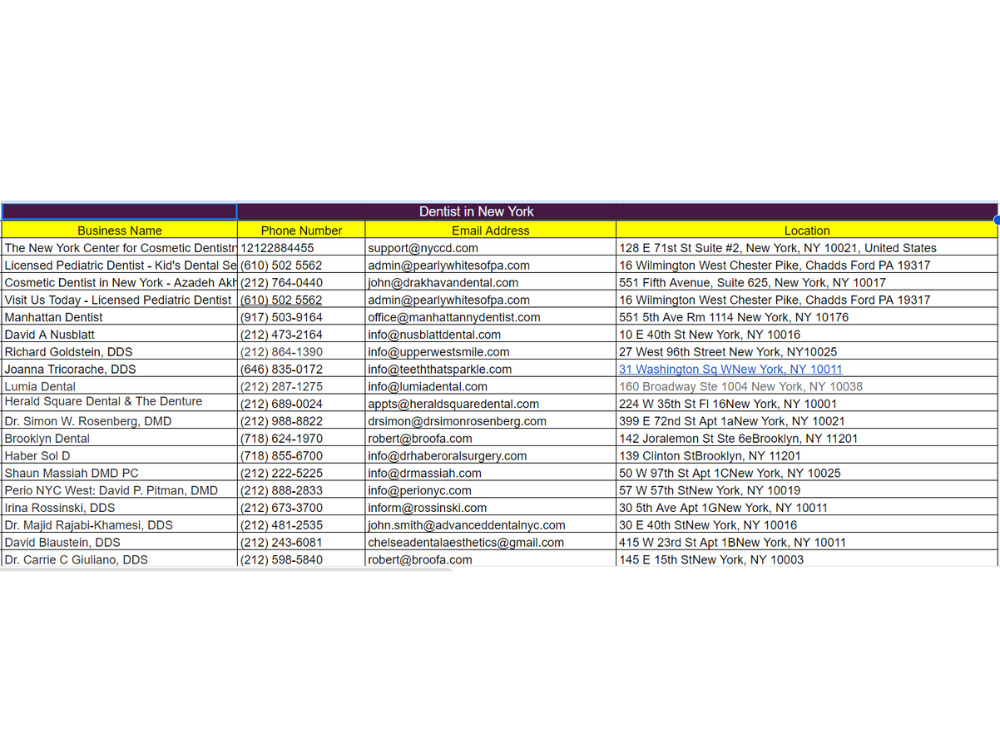 Dentist in New York

| Business Name | Phone Number | Email Address | Location |
|---|---|---|---|
| The New York Center for Cosmetic Dentistr | 12122884455 | support@nyccd.com | 128 E 71st St Suite #2, New York, NY 10021, United States |
| Licensed Pediatric Dentist - Kid's Dental Se | (610) 502 5562 | admin@pearlywhitesofpa.com | 16 Wilmington West Chester Pike, Chadds Ford PA 19317 |
| Cosmetic Dentist in New York - Azadeh Akh | (212) 764-0440 | john@drakhavandental.com | 551 Fifth Avenue, Suite 625, New York, NY 10017 |
| Visit Us Today - Licensed Pediatric Dentist | (610) 502 5562 | admin@pearlywhitesofpa.com | 16 Wilmington West Chester Pike, Chadds Ford PA 19317 |
| Manhattan Dentist | (917) 503-9164 | office@manhattannydentist.com | 551 5th Ave Rm 1114 New York, NY 10176 |
| David A Nusblatt | (212) 473-2164 | info@nusblattdental.com | 10 E 40th St New York, NY 10016 |
| Richard Goldstein, DDS | (212) 864-1390 | info@upperwestsmile.com | 27 West 96th Street New York, NY10025 |
| Joanna Tricorache, DDS | (646) 835-0172 | info@teeththatsparkle.com | 31 Washington Sq WNew York, NY 10011 |
| Lumia Dental | (212) 287-1275 | info@lumiadental.com | 160 Broadway Ste 1004 New York, NY 10038 |
| Herald Square Dental & The Denture | (212) 689-0024 | appts@heraldsquaredental.com | 224 W 35th St Fl 16New York, NY 10001 |
| Dr. Simon W. Rosenberg, DMD | (212) 988-8822 | drsimon@drsimonrosenberg.com | 399 E 72nd St Apt 1aNew York, NY 10021 |
| Brooklyn Dental | (718) 624-1970 | robert@broofa.com | 142 Joralemon St Ste 6eBrooklyn, NY 11201 |
| Haber Sol D | (718) 855-6700 | info@drhaberoralsurgery.com | 139 Clinton StBrooklyn, NY 11201 |
| Shaun Massiah DMD PC | (212) 222-5225 | info@drmassiah.com | 50 W 97th St Apt 1CNew York, NY 10025 |
| Perio NYC West: David P. Pitman, DMD | (212) 888-2833 | info@perionyc.com | 57 W 57th StNew York, NY 10019 |
| Irina Rossinski, DDS | (212) 673-3700 | inform@rossinski.com | 30 5th Ave Apt 1GNew York, NY 10011 |
| Dr. Majid Rajabi-Khamesi, DDS | (212) 481-2535 | john.smith@advanceddentalnyc.com | 30 E 40th StNew York, NY 10016 |
| David Blaustein, DDS | (212) 243-6081 | chelseadentalaesthetics@gmail.com | 415 W 23rd St Apt 1BNew York, NY 10011 |
| Dr. Carrie C Giuliano, DDS | (212) 598-5840 | robert@broofa.com | 145 E 15th StNew York, NY 10003 |